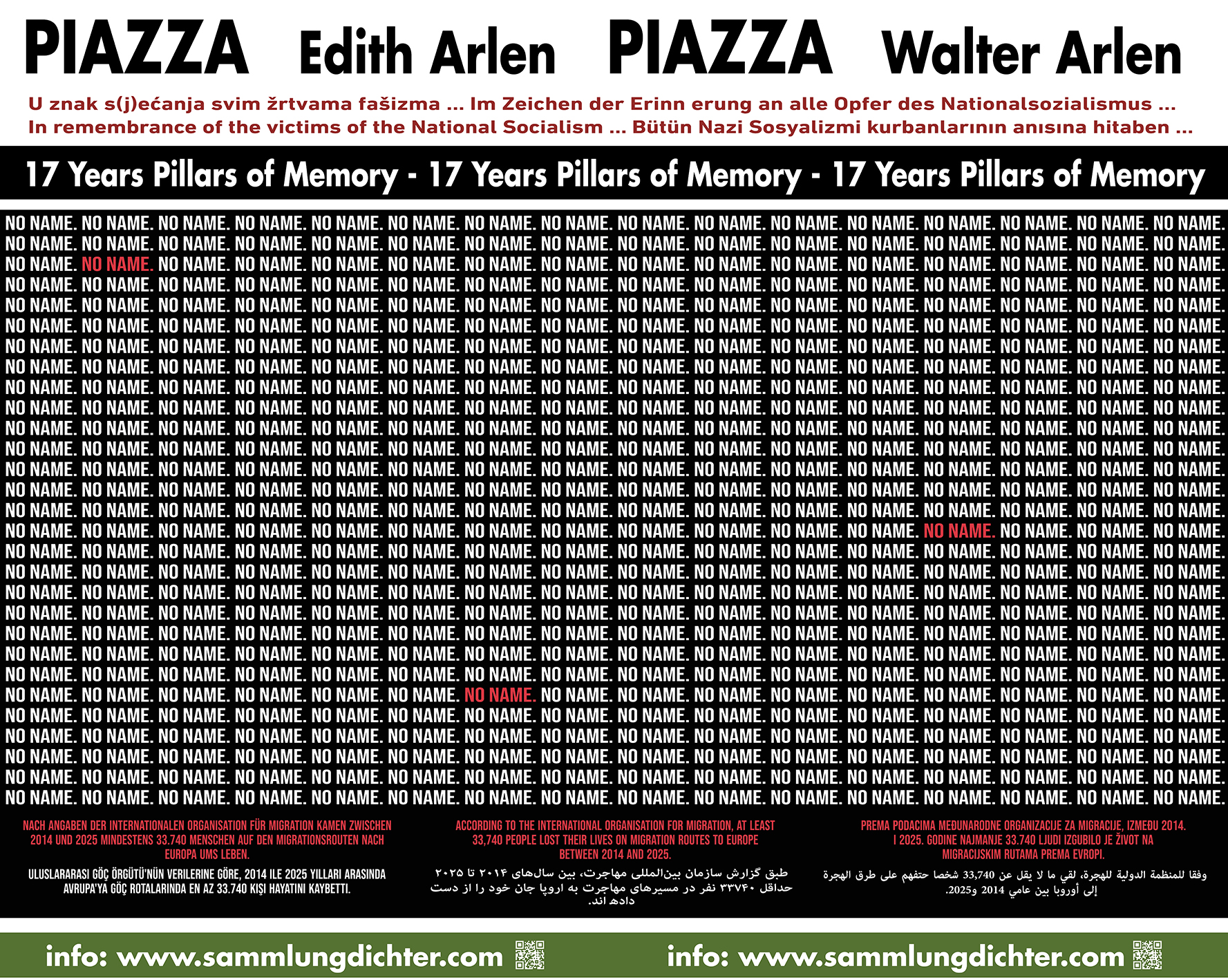 PIAZZA Edith Arlen PIAZZA Walter Arlen

U znak s(j)ećanja svim žrtvama fašizma ... Im Zeichen der Erinn erung an alle Opfer des Nationalsozialismus ...
In remembrance of the victims of the National Socialism ... Bütün Nazi Sosyalizmi kurbanlarının anısına hitaben ...

17 Years Pillars of Memory - 17 Years Pillars of Memory - 17 Years Pillars of Memory

NO NAME. NO NAME. NO NAME. NO NAME. NO NAME. NO NAME. NO NAME. NO NAME. NO NAME. NO NAME. NO NAME. NO NAME. NO NAME. NO NAME. NO NAME. NO NAME.
NO NAME. NO NAME. NO NAME. NO NAME. NO NAME. NO NAME. NO NAME. NO NAME. NO NAME. NO NAME. NO NAME. NO NAME. NO NAME. NO NAME. NO NAME. NO NAME.
NO NAME. NO NAME. NO NAME. NO NAME. NO NAME. NO NAME. NO NAME. NO NAME. NO NAME. NO NAME. NO NAME. NO NAME. NO NAME. NO NAME. NO NAME. NO NAME.
NO NAME. NO NAME. NO NAME. NO NAME. NO NAME. NO NAME. NO NAME. NO NAME. NO NAME. NO NAME. NO NAME. NO NAME. NO NAME. NO NAME. NO NAME. NO NAME.
NO NAME. NO NAME. NO NAME. NO NAME. NO NAME. NO NAME. NO NAME. NO NAME. NO NAME. NO NAME. NO NAME. NO NAME. NO NAME. NO NAME. NO NAME. NO NAME.
NO NAME. NO NAME. NO NAME. NO NAME. NO NAME. NO NAME. NO NAME. NO NAME. NO NAME. NO NAME. NO NAME. NO NAME. NO NAME. NO NAME. NO NAME. NO NAME.
NO NAME. NO NAME. NO NAME. NO NAME. NO NAME. NO NAME. NO NAME. NO NAME. NO NAME. NO NAME. NO NAME. NO NAME. NO NAME. NO NAME. NO NAME. NO NAME.
NO NAME. NO NAME. NO NAME. NO NAME. NO NAME. NO NAME. NO NAME. NO NAME. NO NAME. NO NAME. NO NAME. NO NAME. NO NAME. NO NAME. NO NAME. NO NAME.
NO NAME. NO NAME. NO NAME. NO NAME. NO NAME. NO NAME. NO NAME. NO NAME. NO NAME. NO NAME. NO NAME. NO NAME. NO NAME. NO NAME. NO NAME. NO NAME.
NO NAME. NO NAME. NO NAME. NO NAME. NO NAME. NO NAME. NO NAME. NO NAME. NO NAME. NO NAME. NO NAME. NO NAME. NO NAME. NO NAME. NO NAME. NO NAME.
NO NAME. NO NAME. NO NAME. NO NAME. NO NAME. NO NAME. NO NAME. NO NAME. NO NAME. NO NAME. NO NAME. NO NAME. NO NAME. NO NAME. NO NAME. NO NAME.
NO NAME. NO NAME. NO NAME. NO NAME. NO NAME. NO NAME. NO NAME. NO NAME. NO NAME. NO NAME. NO NAME. NO NAME. NO NAME. NO NAME. NO NAME. NO NAME.
NO NAME. NO NAME. NO NAME. NO NAME. NO NAME. NO NAME. NO NAME. NO NAME. NO NAME. NO NAME. NO NAME. NO NAME. NO NAME. NO NAME. NO NAME. NO NAME.
NO NAME. NO NAME. NO NAME. NO NAME. NO NAME. NO NAME. NO NAME. NO NAME. NO NAME. NO NAME. NO NAME. NO NAME. NO NAME. NO NAME. NO NAME. NO NAME.
NO NAME. NO NAME. NO NAME. NO NAME. NO NAME. NO NAME. NO NAME. NO NAME. NO NAME. NO NAME. NO NAME. NO NAME. NO NAME. NO NAME. NO NAME. NO NAME.
NO NAME. NO NAME. NO NAME. NO NAME. NO NAME. NO NAME. NO NAME. NO NAME. NO NAME. NO NAME. NO NAME. NO NAME. NO NAME. NO NAME. NO NAME. NO NAME.
NO NAME. NO NAME. NO NAME. NO NAME. NO NAME. NO NAME. NO NAME. NO NAME. NO NAME. NO NAME. NO NAME. NO NAME. NO NAME. NO NAME. NO NAME. NO NAME.
NO NAME. NO NAME. NO NAME. NO NAME. NO NAME. NO NAME. NO NAME. NO NAME. NO NAME. NO NAME. NO NAME. NO NAME. NO NAME. NO NAME. NO NAME. NO NAME.
NO NAME. NO NAME. NO NAME. NO NAME. NO NAME. NO NAME. NO NAME. NO NAME. NO NAME. NO NAME. NO NAME. NO NAME. NO NAME. NO NAME. NO NAME. NO NAME.
NO NAME. NO NAME. NO NAME. NO NAME. NO NAME. NO NAME. NO NAME. NO NAME. NO NAME. NO NAME. NO NAME. NO NAME. NO NAME. NO NAME. NO NAME. NO NAME.
NO NAME. NO NAME. NO NAME. NO NAME. NO NAME. NO NAME. NO NAME. NO NAME. NO NAME. NO NAME. NO NAME. NO NAME. NO NAME. NO NAME. NO NAME. NO NAME.
NO NAME. NO NAME. NO NAME. NO NAME. NO NAME. NO NAME. NO NAME. NO NAME. NO NAME. NO NAME. NO NAME. NO NAME. NO NAME. NO NAME. NO NAME. NO NAME.
NO NAME. NO NAME. NO NAME. NO NAME. NO NAME. NO NAME. NO NAME. NO NAME. NO NAME. NO NAME. NO NAME. NO NAME. NO NAME. NO NAME. NO NAME. NO NAME.
NO NAME. NO NAME. NO NAME. NO NAME. NO NAME. NO NAME. NO NAME. NO NAME. NO NAME. NO NAME. NO NAME. NO NAME. NO NAME. NO NAME. NO NAME. NO NAME.
NO NAME. NO NAME. NO NAME. NO NAME. NO NAME. NO NAME. NO NAME. NO NAME. NO NAME. NO NAME. NO NAME. NO NAME. NO NAME. NO NAME. NO NAME. NO NAME.
NO NAME. NO NAME. NO NAME. NO NAME. NO NAME. NO NAME. NO NAME. NO NAME. NO NAME. NO NAME. NO NAME. NO NAME. NO NAME. NO NAME. NO NAME. NO NAME.
NO NAME. NO NAME. NO NAME. NO NAME. NO NAME. NO NAME. NO NAME. NO NAME. NO NAME. NO NAME. NO NAME. NO NAME. NO NAME. NO NAME. NO NAME. NO NAME.
NO NAME. NO NAME. NO NAME. NO NAME. NO NAME. NO NAME. NO NAME. NO NAME. NO NAME. NO NAME. NO NAME. NO NAME. NO NAME. NO NAME. NO NAME. NO NAME.
NO NAME. NO NAME. NO NAME. NO NAME. NO NAME. NO NAME. NO NAME. NO NAME. NO NAME. NO NAME. NO NAME. NO NAME. NO NAME. NO NAME. NO NAME. NO NAME.

NACH ANGABEN DER INTERNATIONALEN ORGANISATION FÜR MIGRATION KAMEN ZWISCHEN 2014 UND 2025 MINDESTENS 33.740 MENSCHEN AUF DEN MIGRATIONSROUTEN NACH EUROPA UMS LEBEN.

ULUSLARARASI GÖÇ ÖRGÜTÜ'NÜN VERILERINE GÖRE, 2014 ILE 2025 YILLARI ARASINDA AVRUPA'YA GÖÇ ROTALARINDA EN AZ 33.740 KIŞI HAYATINI KAYBETTI.

ACCORDING TO THE INTERNATIONAL ORGANISATION FOR MIGRATION, AT LEAST 33,740 PEOPLE LOST THEIR LIVES ON MIGRATION ROUTES TO EUROPE BETWEEN 2014 AND 2025.

طبق گزارش سازمان بین‌المللی مهاجرت، بین سال‌های ۲۰۱۴ تا ۲۰۲۵ حداقل ۳۳۷۴۰ نفر در مسیرهای مهاجرت به اروپا جان خود را از دست داده اند.

PREMA PODACIMA MEĐUNARODNE ORGANIZACIJE ZA MIGRACIJE, IZMEĐU 2014. I 2025. GODINE NAJMANJE 33.740 LJUDI IZGUBILO JE ŽIVOT NA MIGRACIJSKIM RUTAMA PREMA EVROPI.

وفقا للمنظمة الدولية للهجرة، لقي ما لا يقل عن 33,740 شخصا حتفهم على طرق الهجرة إلى أوروبا بين عامي 2014 و2025.

info: www.sammlungdichter.com info: www.sammlungdichter.com